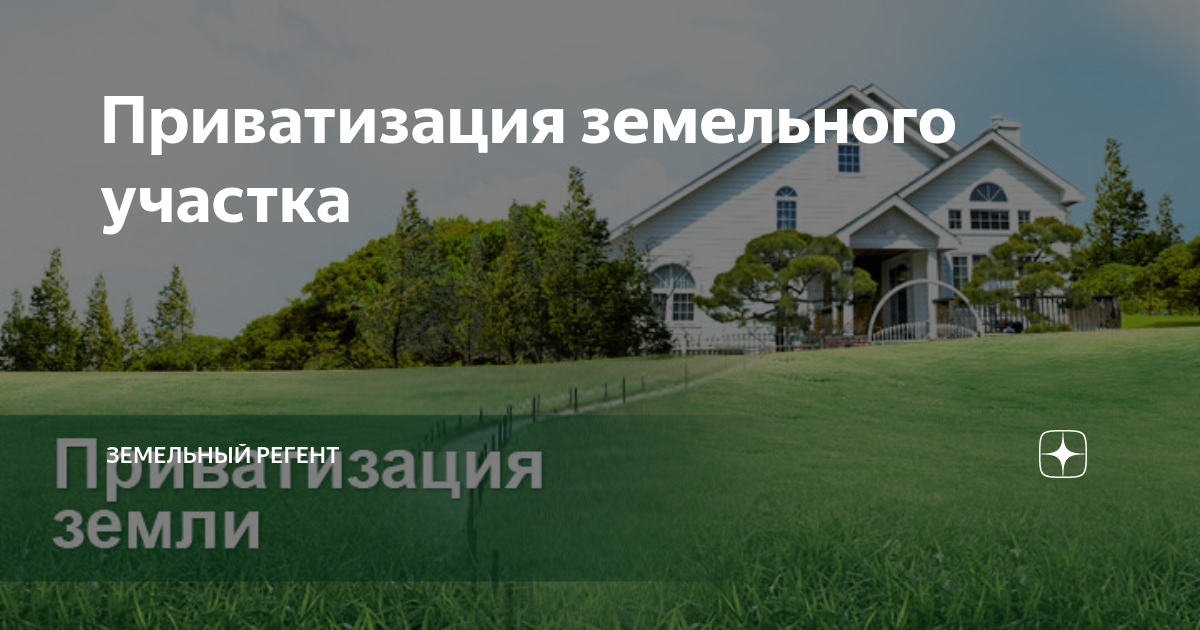 Приватизация земельного участка

ЗЕМЕЛЬНЫЙ РЕГЕНТ

Приватизация земли